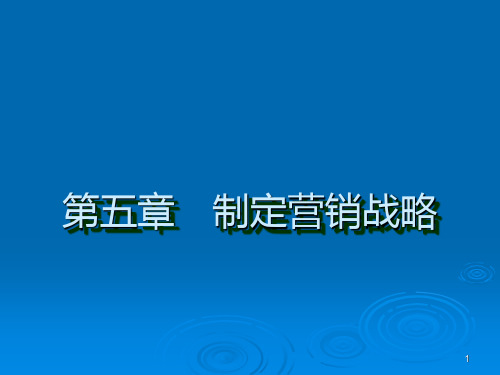 第五章　制定营销战略

1